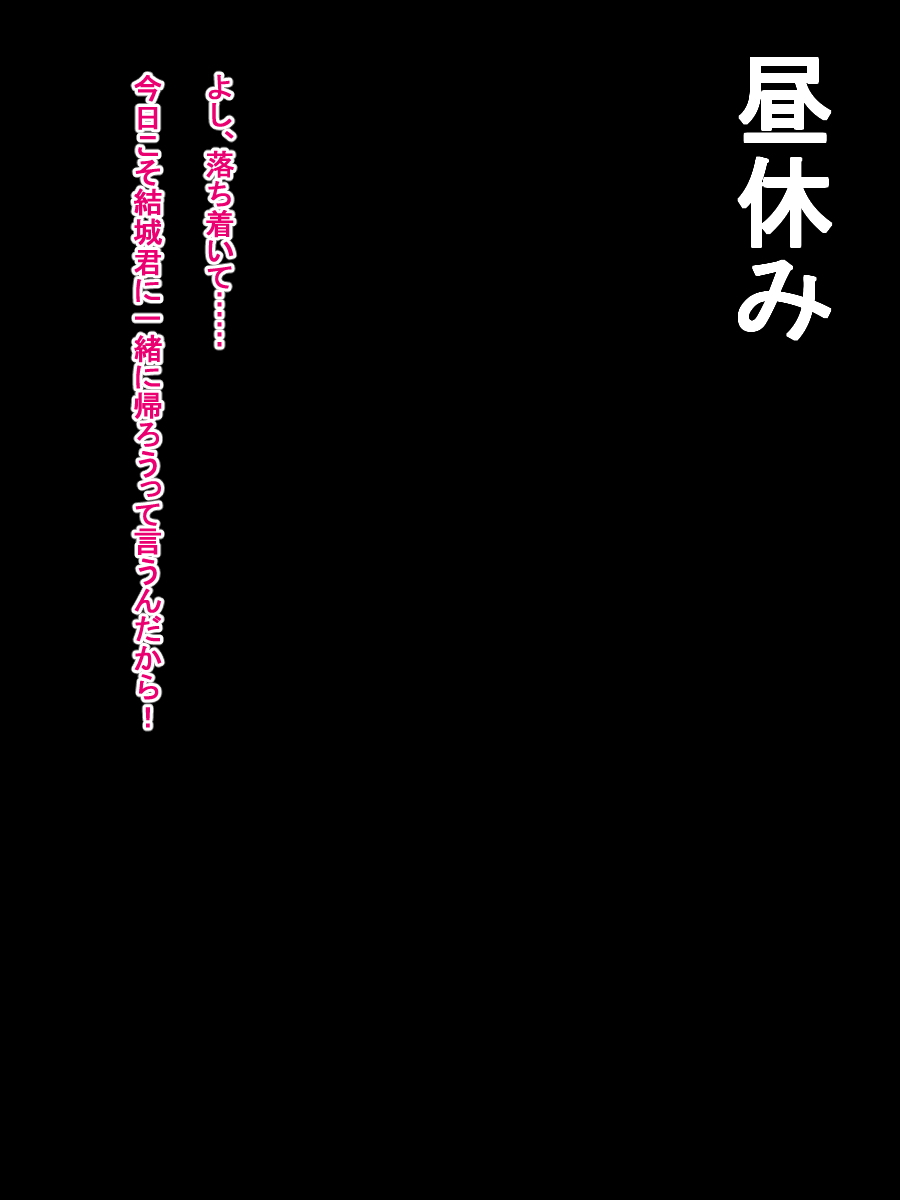 昼休み

よし、落ち着いて……
今日こそ結城君に一緒に帰ろうって言うんだから！